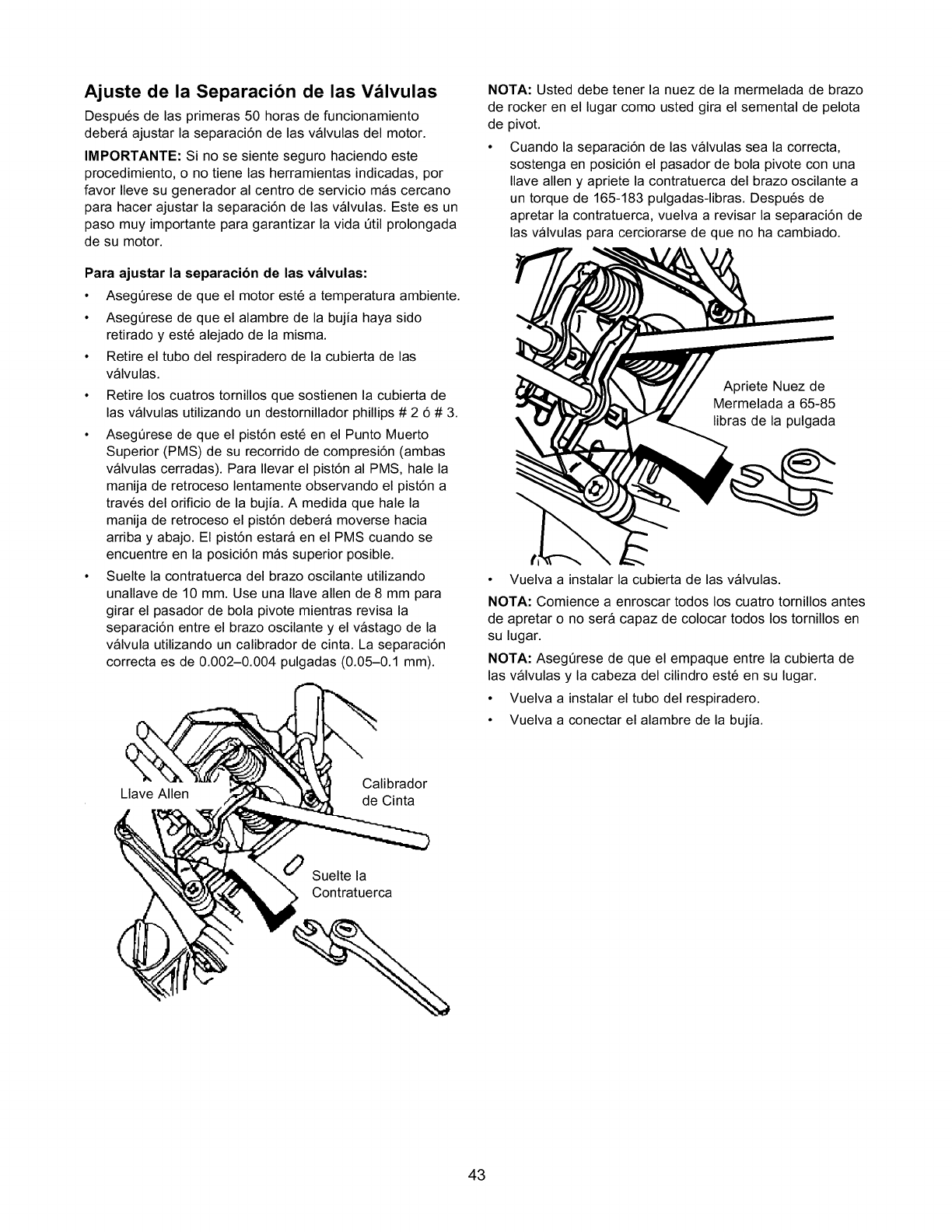 Ajuste de la Separación de las Válvulas

Después de las primeras 50 horas de funcionamiento deberá ajustar la separación de las válvulas del motor.

IMPORTANTE: Si no se siente seguro haciendo este procedimiento, o no tiene las herramientas indicadas, por favor lleve su generador al centro de servicio más cercano para hacer ajustar la separación de las válvulas. Este es un paso muy importante para garantizar la vida útil prolongada de su motor.

Para ajustar la separación de las válvulas:

• Asegúrese de que el motor esté a temperatura ambiente.
• Asegúrese de que el alambre de la bujía haya sido retirado y esté alejado de la misma.
• Retire el tubo del respiradero de la cubierta de las válvulas.
• Retire los cuatros tornillos que sostienen la cubierta de las válvulas utilizando un destornillador phillips # 2 ó # 3.
• Asegúrese de que el pistón esté en el Punto Muerto Superior (PMS) de su recorrido de compresión (ambas válvulas cerradas). Para llevar el pistón al PMS, hale la manija de retroceso lentamente observando el pistón a través del orificio de la bujía. A medida que hale la manija de retroceso el pistón deberá moverse hacia arriba y abajo. El pistón estará en el PMS cuando se encuentre en la posición más superior posible.
• Suelte la contratuerca del brazo oscilante utilizando unallave de 10 mm. Use una llave allen de 8 mm para girar el pasador de bola pivote mientras revisa la separación entre el brazo oscilante y el vástago de la válvula utilizando un calibrador de cinta. La separación correcta es de 0.002–0.004 pulgadas (0.05–0.1 mm).

Llave Allen
Calibrador de Cinta
Suelte la Contratuerca

NOTA: Usted debe tener la nuez de la mermelada de brazo de rocker en el lugar como usted gira el semental de pelota de pivot.

• Cuando la separación de las válvulas sea la correcta, sostenga en posición el pasador de bola pivote con una llave allen y apriete la contratuerca del brazo oscilante a un torque de 165-183 pulgadas-libras. Después de apretar la contratuerca, vuelva a revisar la separación de las válvulas para cerciorarse de que no ha cambiado.

Apriete Nuez de Mermelada a 65-85 libras de la pulgada

• Vuelva a instalar la cubierta de las válvulas.

NOTA: Comience a enroscar todos los cuatro tornillos antes de apretar o no será capaz de colocar todos los tornillos en su lugar.

NOTA: Asegúrese de que el empaque entre la cubierta de las válvulas y la cabeza del cilindro esté en su lugar.

• Vuelva a instalar el tubo del respiradero.
• Vuelva a conectar el alambre de la bujía.

43